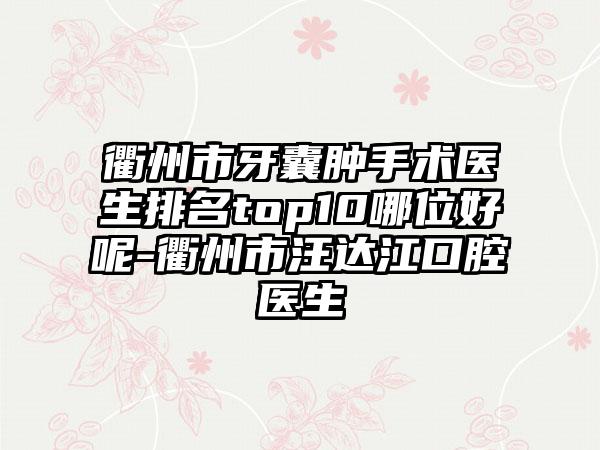 衢州市牙囊肿手术医生排名top10哪位好呢-衢州市汪达江口腔医生